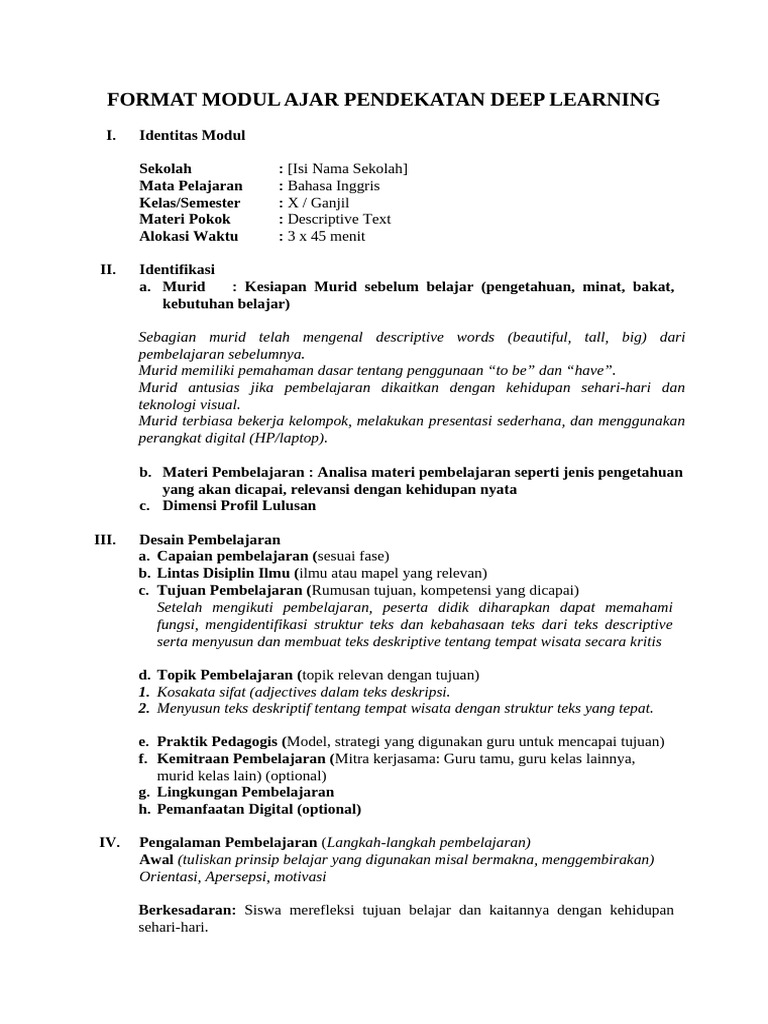 FORMAT MODUL AJAR PENDEKATAN DEEP LEARNING

I. Identitas Modul

Sekolah : [Isi Nama Sekolah]
Mata Pelajaran : Bahasa Inggris
Kelas/Semester : X / Ganjil
Materi Pokok : Descriptive Text
Alokasi Waktu : 3 x 45 menit

II. Identifikasi
a. Murid : Kesiapan Murid sebelum belajar (pengetahuan, minat, bakat, kebutuhan belajar)

Sebagian murid telah mengenal descriptive words (beautiful, tall, big) dari pembelajaran sebelumnya.
Murid memiliki pemahaman dasar tentang penggunaan "to be" dan "have".
Murid antusias jika pembelajaran dikaitkan dengan kehidupan sehari-hari dan teknologi visual.
Murid terbiasa bekerja kelompok, melakukan presentasi sederhana, dan menggunakan perangkat digital (HP/laptop).

b. Materi Pembelajaran : Analisa materi pembelajaran seperti jenis pengetahuan yang akan dicapai, relevansi dengan kehidupan nyata
c. Dimensi Profil Lulusan

III. Desain Pembelajaran
a. Capaian pembelajaran (sesuai fase)
b. Lintas Disiplin Ilmu (ilmu atau mapel yang relevan)
c. Tujuan Pembelajaran (Rumusan tujuan, kompetensi yang dicapai)
Setelah mengikuti pembelajaran, peserta didik diharapkan dapat memahami fungsi, mengidentifikasi struktur teks dan kebahasaan teks dari teks descriptive serta menyusun dan membuat teks deskriptive tentang tempat wisata secara kritis

d. Topik Pembelajaran (topik relevan dengan tujuan)
1. Kosakata sifat (adjectives dalam teks deskripsi.
2. Menyusun teks deskriptif tentang tempat wisata dengan struktur teks yang tepat.

e. Praktik Pedagogis (Model, strategi yang digunakan guru untuk mencapai tujuan)
f. Kemitraan Pembelajaran (Mitra kerjasama: Guru tamu, guru kelas lainnya, murid kelas lain) (optional)
g. Lingkungan Pembelajaran
h. Pemanfaatan Digital (optional)

IV. Pengalaman Pembelajaran (Langkah-langkah pembelajaran)
Awal (tuliskan prinsip belajar yang digunakan misal bermakna, menggembirakan)
Orientasi, Apersepsi, motivasi

Berkesadaran: Siswa merefleksi tujuan belajar dan kaitannya dengan kehidupan sehari-hari.